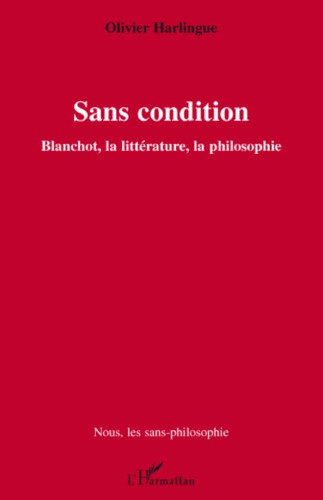 Olivier Harlingue

Sans condition

Blanchot, la littérature, la philosophie

Nous, les sans-philosophie

L'Harmattan